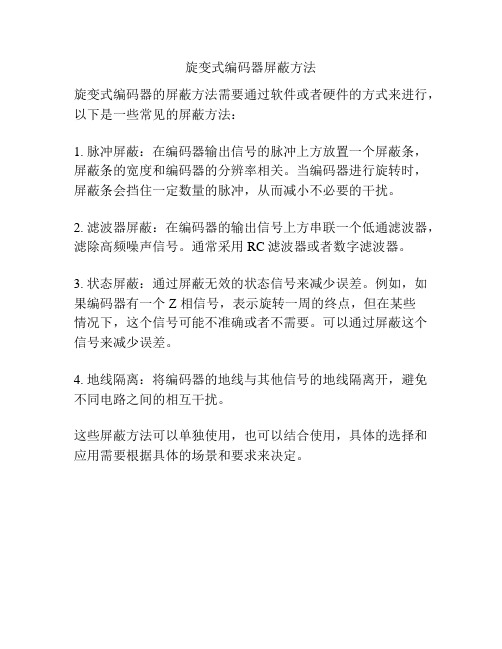 旋变式编码器屏蔽方法

旋变式编码器的屏蔽方法需要通过软件或者硬件的方式来进行，以下是一些常见的屏蔽方法：

1. 脉冲屏蔽：在编码器输出信号的脉冲上方放置一个屏蔽条，屏蔽条的宽度和编码器的分辨率相关。当编码器进行旋转时，屏蔽条会挡住一定数量的脉冲，从而减小不必要的干扰。

2. 滤波器屏蔽：在编码器的输出信号上方串联一个低通滤波器，滤除高频噪声信号。通常采用 RC 滤波器或者数字滤波器。

3. 状态屏蔽：通过屏蔽无效的状态信号来减少误差。例如，如果编码器有一个 Z 相信号，表示旋转一周的终点，但在某些情况下，这个信号可能不准确或者不需要。可以通过屏蔽这个信号来减少误差。

4. 地线隔离：将编码器的地线与其他信号的地线隔离开，避免不同电路之间的相互干扰。

这些屏蔽方法可以单独使用，也可以结合使用，具体的选择和应用需要根据具体的场景和要求来决定。